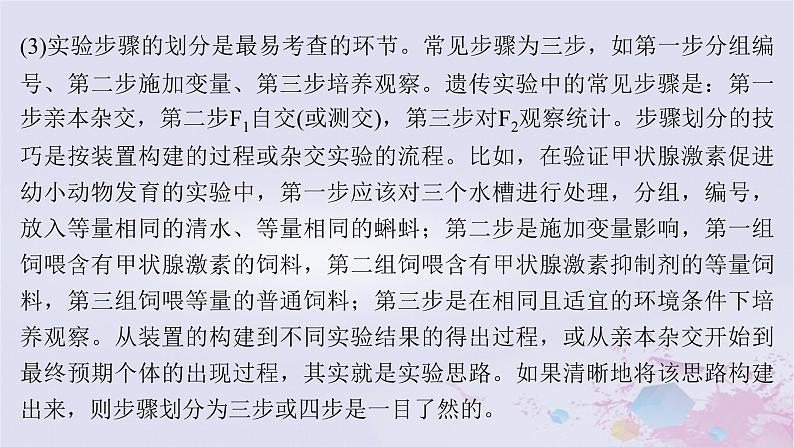 (3)实验步骤的划分是最易考查的环节。常见步骤为三步，如第一步分组编号、第二步施加变量、第三步培养观察。遗传实验中的常见步骤是：第一步亲本杂交，第二步$F_1$自交(或测交)，第三步对$F_2$观察统计。步骤划分的技巧是按装置构建的过程或杂交实验的流程。比如，在验证甲状腺激素促进幼小动物发育的实验中，第一步应该对三个水槽进行处理，分组，编号，放入等量相同的清水、等量相同的蝌蚪；第二步是施加变量影响，第一组饲喂含有甲状腺激素的饲料，第二组饲喂含有甲状腺激素抑制剂的等量饲料，第三组饲喂等量的普通饲料；第三步是在相同且适宜的环境条件下培养观察。从装置的构建到不同实验结果的得出过程，或从亲本杂交开始到最终预期个体的出现过程，其实就是实验思路。如果清晰地将该思路构建出来，则步骤划分为三步或四步是一目了然的。